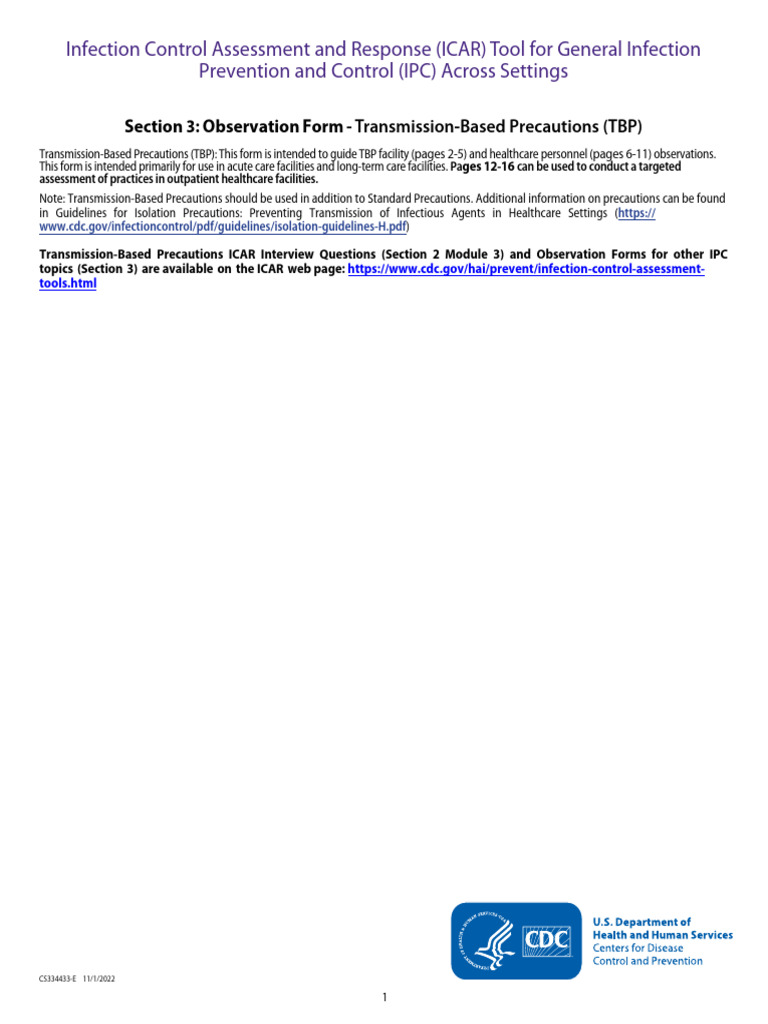 Infection Control Assessment and Response (ICAR) Tool for General Infection Prevention and Control (IPC) Across Settings

Section 3: Observation Form - Transmission-Based Precautions (TBP)

Transmission-Based Precautions (TBP): This form is intended to guide TBP facility (pages 2-5) and healthcare personnel (pages 6-11) observations. This form is intended primarily for use in acute care facilities and long-term care facilities. Pages 12-16 can be used to conduct a targeted assessment of practices in outpatient healthcare facilities.

Note: Transmission-Based Precautions should be used in addition to Standard Precautions. Additional information on precautions can be found in Guidelines for Isolation Precautions: Preventing Transmission of Infectious Agents in Healthcare Settings (https://www.cdc.gov/infectioncontrol/pdf/guidelines/isolation-guidelines-H.pdf)

Transmission-Based Precautions ICAR Interview Questions (Section 2 Module 3) and Observation Forms for other IPC topics (Section 3) are available on the ICAR web page: https://www.cdc.gov/hai/prevent/infection-control-assessment-tools.html

CDC

U.S. Department of Health and Human Services
Centers for Disease Control and Prevention

CS334433-E 11/1/2022

1